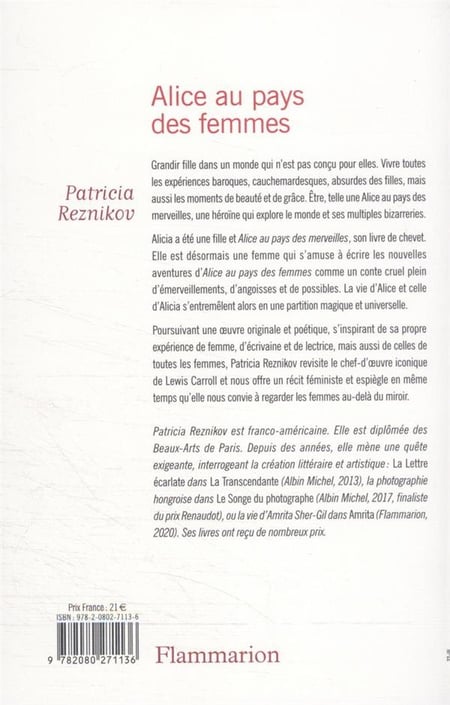 Alice au pays des femmes

Patricia Reznikov

Grandir fille dans un monde qui n'est pas conçu pour elles. Vivre toutes les expériences baroques, cauchemardesques, absurdes des filles, mais aussi les moments de beauté et de grâce. Être, telle une Alice au pays des merveilles, une héroïne qui explore le monde et ses multiples bizarreries.

Alicia a été une fille et Alice au pays des merveilles, son livre de chevet. Elle est désormais une femme qui s'amuse à écrire les nouvelles aventures d'Alice au pays des femmes comme un conte cruel plein d'émerveillements, d'angoisses et de possibles. La vie d'Alice et celle d'Alicia s'entremêlent alors en une partition magique et universelle.

Poursuivant une œuvre originale et poétique, s'inspirant de sa propre expérience de femme, d'écrivaine et de lectrice, mais aussi de celles de toutes les femmes, Patricia Reznikov revisite le chef-d'œuvre iconique de Lewis Carroll et nous offre un récit féministe et espiègle en même temps qu'elle nous convie à regarder les femmes au-delà du miroir.

Patricia Reznikov est franco-américaine. Elle est diplômée des Beaux-Arts de Paris. Depuis des années, elle mène une quête exigeante, interrogeant la création littéraire et artistique : La Lettre écarlate dans La Transcendante (Albin Michel, 2013), la photographie hongroise dans Le Songe du photographe (Albin Michel, 2017, finaliste du prix Renaudot), ou la vie d'Amrita Sher-Gil dans Amrita (Flammarion, 2020). Ses livres ont reçu de nombreux prix.

Prix France : 21 €
ISBN : 978-2-0802-7113-6
9 782080 271136

Flammarion